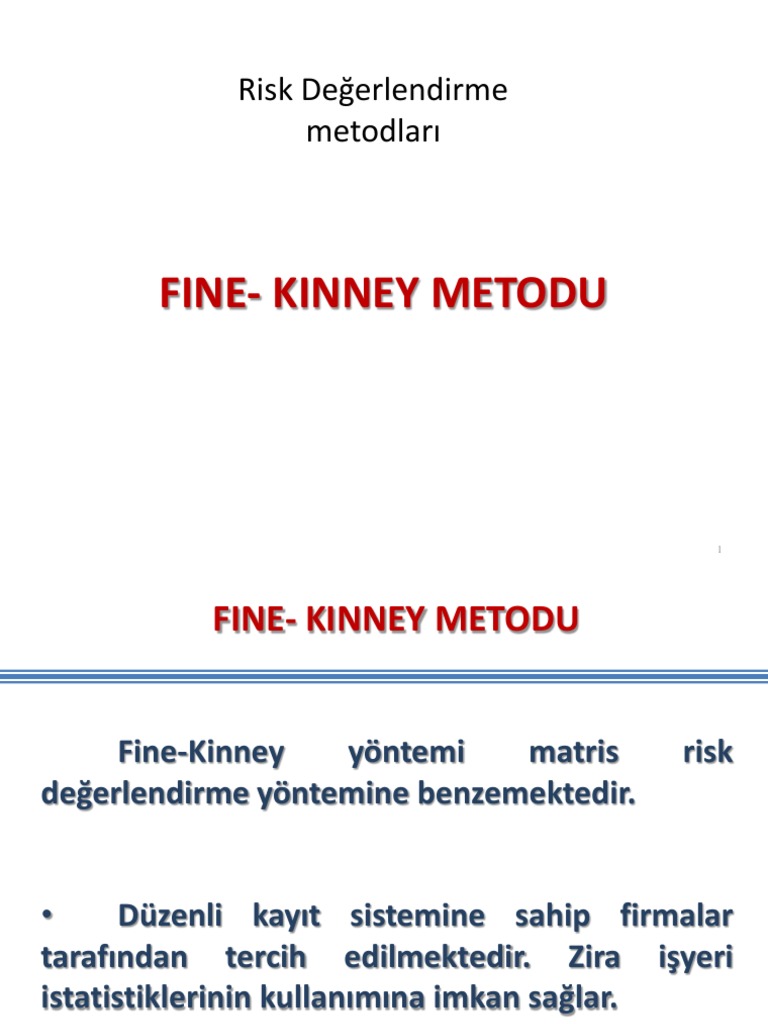 Risk Değerlendirme metodları

FINE- KINNEY METODU

1

FINE- KINNEY METODU

Fine-Kinney yöntemi matris risk değerlendirme yöntemine benzemektedir.

• Düzenli kayıt sistemine sahip firmalar tarafından tercih edilmektedir. Zira işyeri istatistiklerinin kullanımına imkan sağlar.